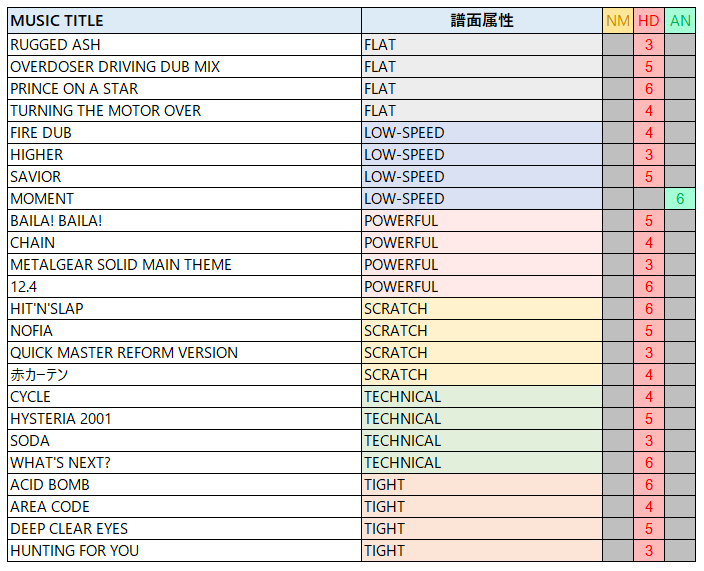 | MUSIC TITLE | 譜面属性 | NM | HD | AN |
|---|---|---|---|---|
| RUGGED ASH | FLAT | | 3 | |
| OVERDOSER DRIVING DUB MIX | FLAT | | 5 | |
| PRINCE ON A STAR | FLAT | | 6 | |
| TURNING THE MOTOR OVER | FLAT | | 4 | |
| FIRE DUB | LOW-SPEED | | 4 | |
| HIGHER | LOW-SPEED | | 3 | |
| SAVIOR | LOW-SPEED | | 5 | |
| MOMENT | LOW-SPEED | | | 6 |
| BAILA! BAILA! | POWERFUL | | 5 | |
| CHAIN | POWERFUL | | 4 | |
| METALGEAR SOLID MAIN THEME | POWERFUL | | 3 | |
| 12.4 | POWERFUL | | 6 | |
| HIT'N'SLAP | SCRATCH | | 6 | |
| NOFIA | SCRATCH | | 5 | |
| QUICK MASTER REFORM VERSION | SCRATCH | | 3 | |
| 赤カーテン | SCRATCH | | 4 | |
| CYCLE | TECHNICAL | | 4 | |
| HYSTERIA 2001 | TECHNICAL | | 5 | |
| SODA | TECHNICAL | | 3 | |
| WHAT'S NEXT? | TECHNICAL | | 6 | |
| ACID BOMB | TIGHT | | 6 | |
| AREA CODE | TIGHT | | 4 | |
| DEEP CLEAR EYES | TIGHT | | 5 | |
| HUNTING FOR YOU | TIGHT | | 3 | |